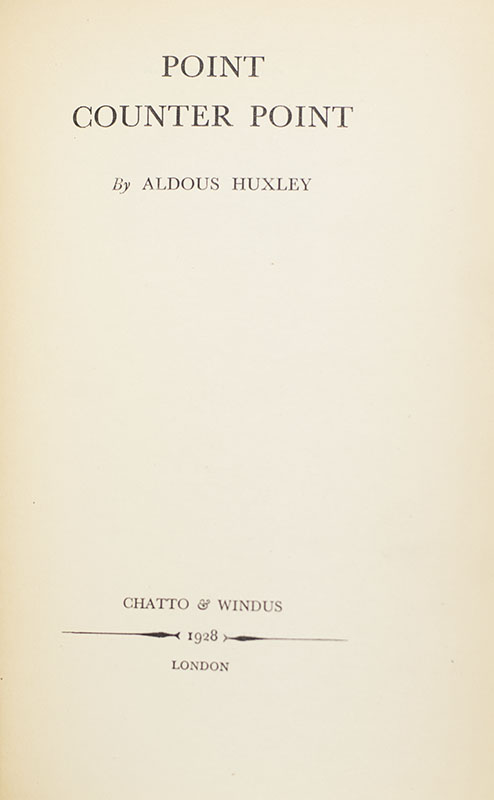 POINT
COUNTER POINT

By ALDOUS HUXLEY

CHATTO & WINDUS
1928
LONDON